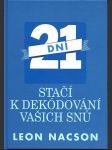 21
DNI
STAČÍ
K DEKÓDOVÁNÍ
VAŠICH SNŮ
LEON NACSON